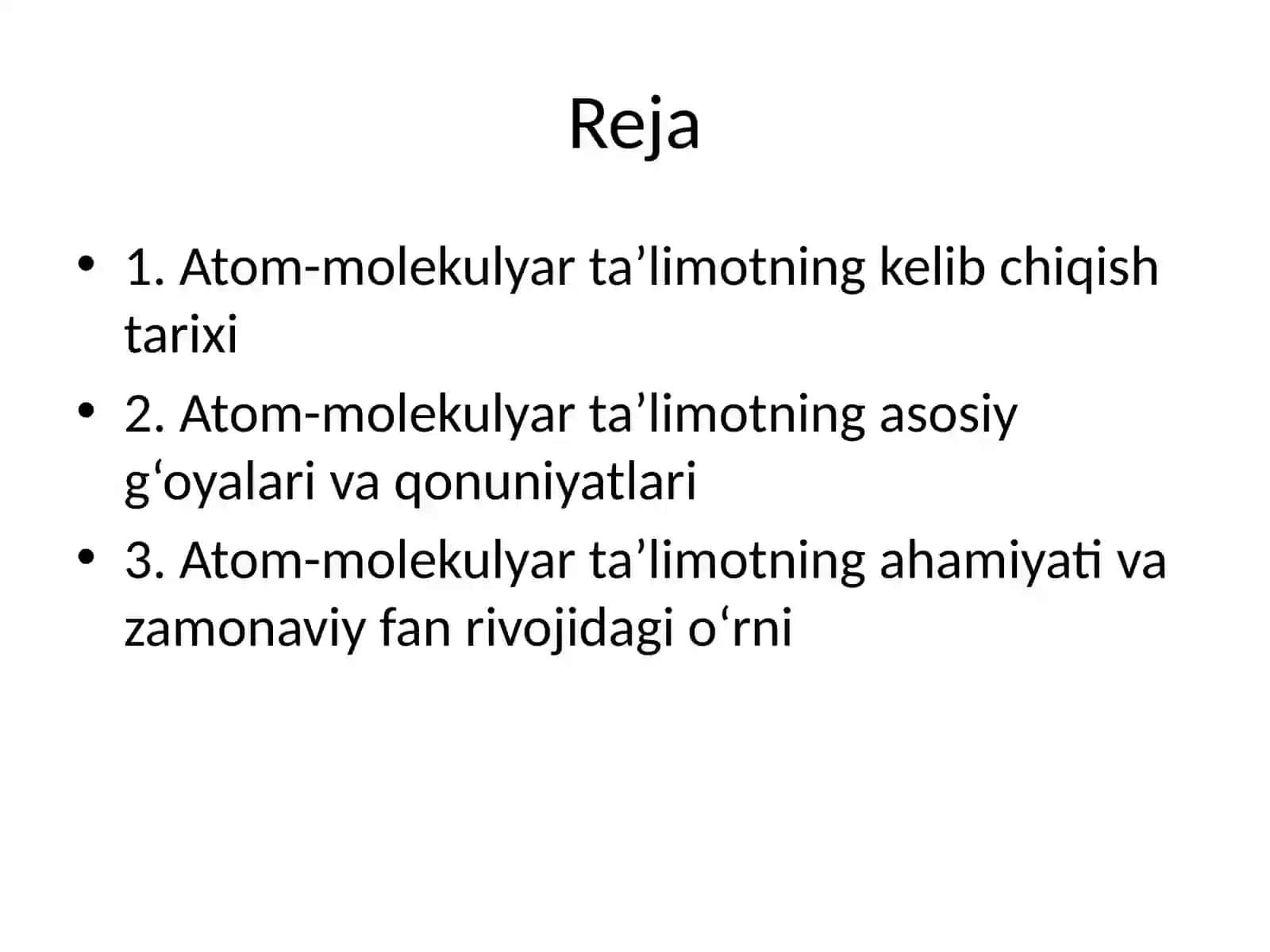 Reja

• 1. Atom-molekulyar ta’limotning kelib chiqish tarixi
• 2. Atom-molekulyar ta’limotning asosiy g‘oyalari va qonuniyatlari
• 3. Atom-molekulyar ta’limotning ahamiyati va zamonaviy fan rivojidagi o‘rni